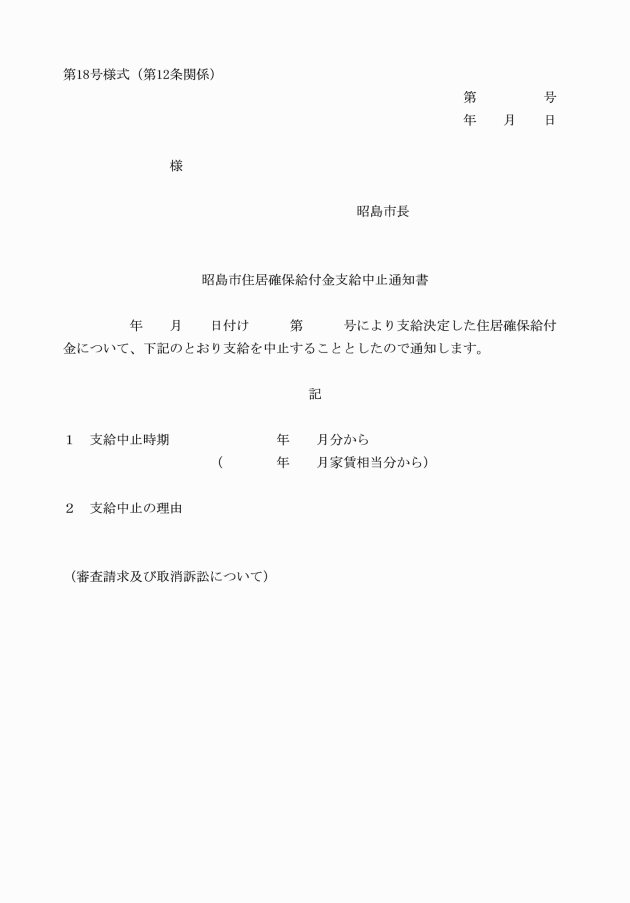 第18号様式（第12条関係）

第　　　　号
年　　月　　日

様

昭島市長

昭島市住居確保給付金支給中止通知書

　　年　　月　　日付け　　第　　号により支給決定した住居確保給付金について、下記のとおり支給を中止することとしたので通知します。

記

1　支給中止時期　　　　年　　月分から
（　　　年　　月家賃相当分から）

2　支給中止の理由

（審査請求及び取消訴訟について）